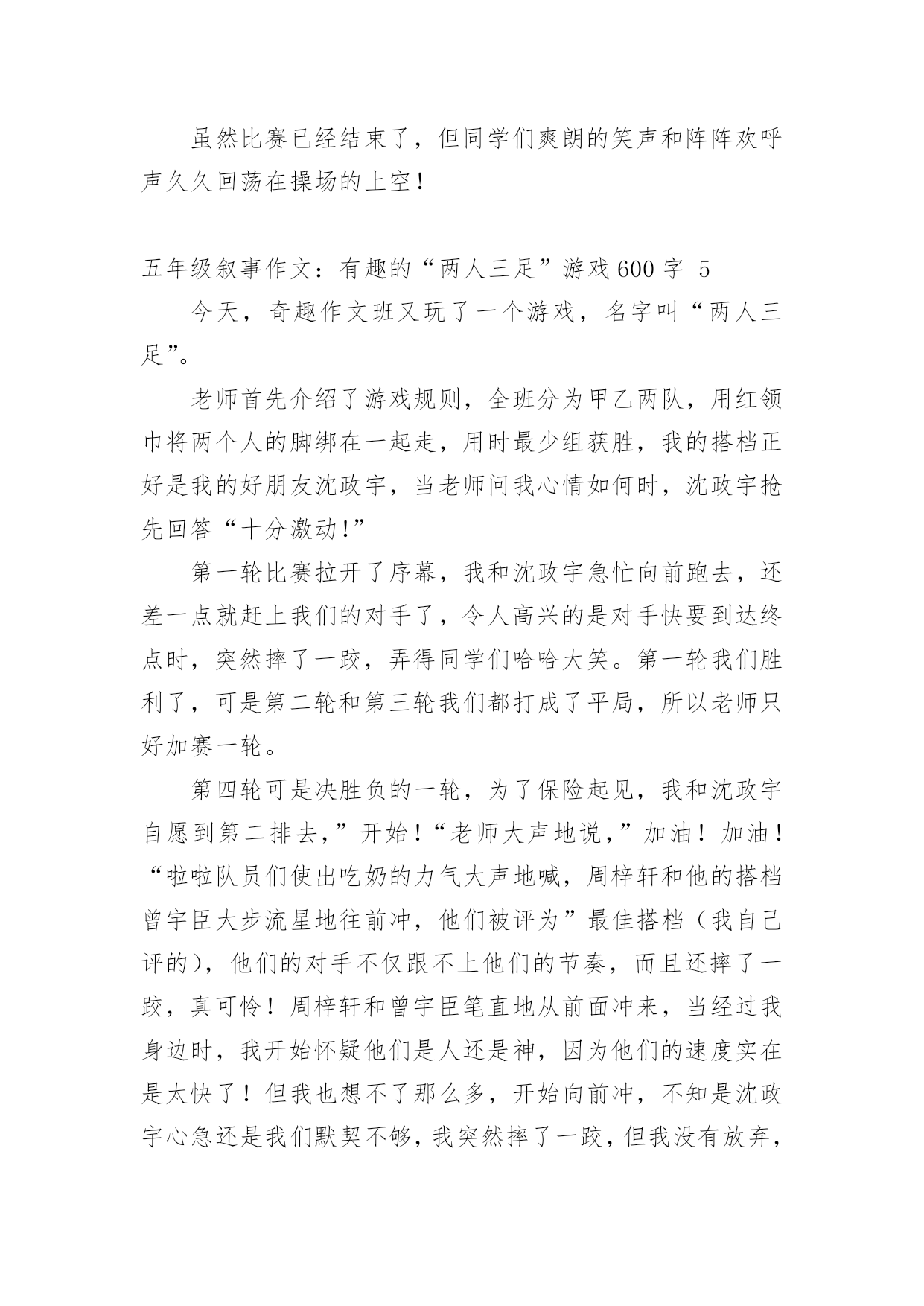 虽然比赛已经结束了，但同学们爽朗的笑声和阵阵欢呼声久久回荡在操场的上空！

五年级叙事作文：有趣的“两人三足”游戏600字 5

今天，奇趣作文班又玩了一个游戏，名字叫“两人三足”。

老师首先介绍了游戏规则，全班分为甲乙两队，用红领巾将两个人的脚绑在一起走，用时最少组获胜，我的搭档正好是我的好朋友沈政宇，当老师问我心情如何时，沈政宇抢先回答“十分激动!”

第一轮比赛拉开了序幕，我和沈政宇急忙向前跑去，还差一点就赶上我们的对手了，令人高兴的是对手快要到达终点时，突然摔了一跤，弄得同学们哈哈大笑。第一轮我们胜利了，可是第二轮和第三轮我们都打成了平局，所以老师只好加赛一轮。

第四轮可是决胜负的一轮，为了保险起见，我和沈政宇自愿到第二排去，”开始！“老师大声地说，”加油！加油！“啦啦队员们使出吃奶的力气大声地喊，周梓轩和他的搭档曾宇臣大步流星地往前冲，他们被评为”最佳搭档（我自己评的），他们的对手不仅跟不上他们的节奏，而且还摔了一跤，真可怜！周梓轩和曾宇臣笔直地从前面冲来，当经过我身边时，我开始怀疑他们是人还是神，因为他们的速度实在是太快了！但我也想不了那么多，开始向前冲，不知是沈政宇心急还是我们默契不够，我突然摔了一跤，但我没有放弃，